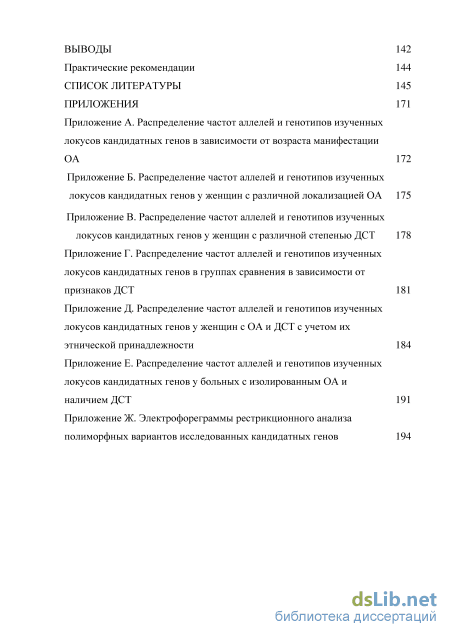 ВЫВОДЫ 142

Практические рекомендации 144

СПИСОК ЛИТЕРАТУРЫ 145

ПРИЛОЖЕНИЯ 171

Приложение А. Распределение частот аллелей и генотипов изученных локусов кандидатных генов в зависимости от возраста манифестации ОА 172

Приложение Б. Распределение частот аллелей и генотипов изученных локусов кандидатных генов у женщин с различной локализацией ОА 175

Приложение В. Распределение частот аллелей и генотипов изученных локусов кандидатных генов у женщин с различной степенью ДСТ 178

Приложение Г. Распределение частот аллелей и генотипов изученных локусов кандидатных генов в группах сравнения в зависимости от признаков ДСТ 181

Приложение Д. Распределение частот аллелей и генотипов изученных локусов кандидатных генов у женщин с ОА и ДСТ с учетом их этнической принадлежности 184

Приложение Е. Распределение частот аллелей и генотипов изученных локусов кандидатных генов у больных с изолированным ОА и наличием ДСТ 191

Приложение Ж. Электрофореграммы рестрикционного анализа полиморфных вариантов исследованных кандидатных генов 194

dsLib.net
библиотека диссертаций